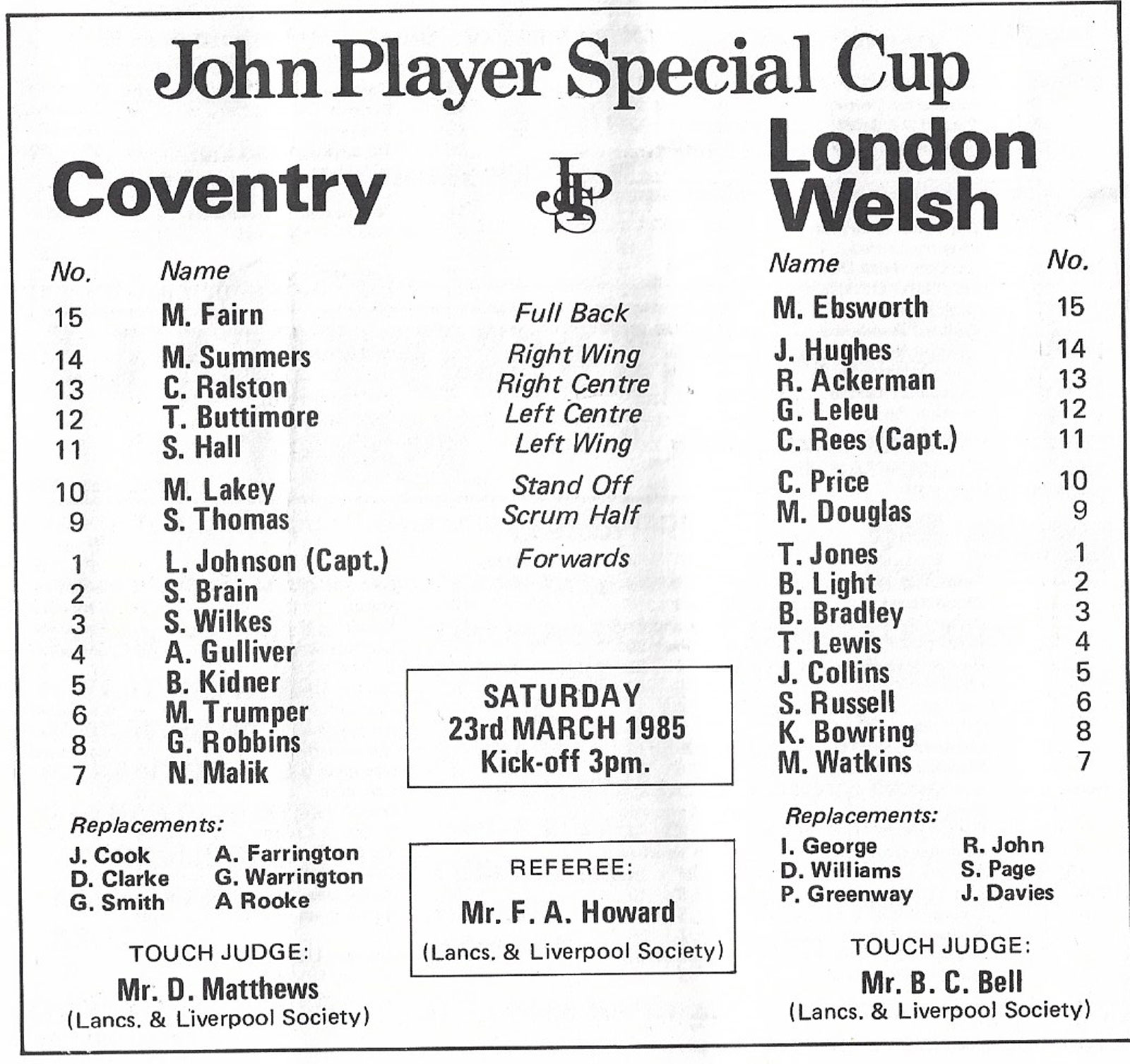 John Player Special Cup

Coventry

JPS

London Welsh

| No. | Name | | Name | No. |
|---|---|---|---|---|
| 15 | M. Fairn | Full Back | M. Ebsworth | 15 |
| 14 | M. Summers | Right Wing | J. Hughes | 14 |
| 13 | C. Ralston | Right Centre | R. Ackerman | 13 |
| 12 | T. Buttimore | Left Centre | G. Leleu | 12 |
| 11 | S. Hall | Left Wing | C. Rees (Capt.) | 11 |
| 10 | M. Lakey | Stand Off | C. Price | 10 |
| 9 | S. Thomas | Scrum Half | M. Douglas | 9 |
| 1 | L. Johnson (Capt.) | Forwards | T. Jones | 1 |
| 2 | S. Brain | | B. Light | 2 |
| 3 | S. Wilkes | | B. Bradley | 3 |
| 4 | A. Gulliver | | T. Lewis | 4 |
| 5 | B. Kidner | | J. Collins | 5 |
| 6 | M. Trumper | | S. Russell | 6 |
| 8 | G. Robbins | | K. Bowring | 8 |
| 7 | N. Malik | | M. Watkins | 7 |

SATURDAY
23rd MARCH 1985
Kick-off 3pm.

Replacements:
J. Cook
D. Clarke
G. Smith
A. Farrington
G. Warrington
A Rooke

TOUCH JUDGE:
Mr. D. Matthews
(Lancs. & Liverpool Society)

REFEREE:
Mr. F. A. Howard
(Lancs. & Liverpool Society)

Replacements:
I. George
D. Williams
P. Greenway
R. John
S. Page
J. Davies

TOUCH JUDGE:
Mr. B. C. Bell
(Lancs. & Liverpool Society)